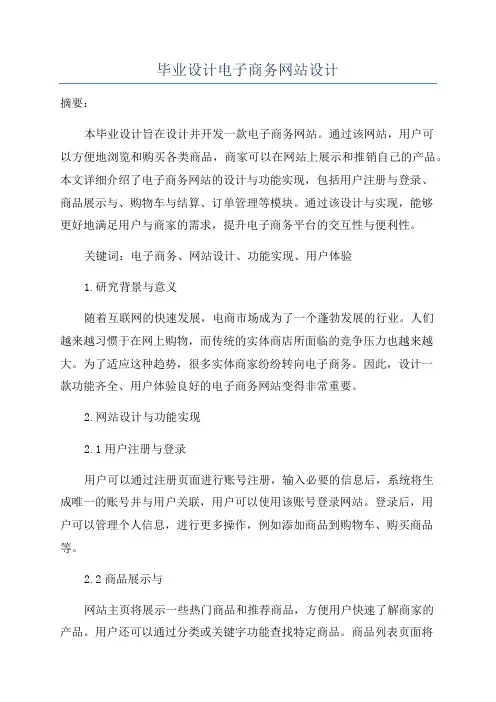 毕业设计电子商务网站设计

摘要:

本毕业设计旨在设计并开发一款电子商务网站。通过该网站，用户可以方便地浏览和购买各类商品，商家可以在网站上展示和推销自己的产品。本文详细介绍了电子商务网站的设计与功能实现，包括用户注册与登录、商品展示与、购物车与结算、订单管理等模块。通过该设计与实现，能够更好地满足用户与商家的需求，提升电子商务平台的交互性与便利性。

关键词：电子商务、网站设计、功能实现、用户体验

1.研究背景与意义

随着互联网的快速发展，电商市场成为了一个蓬勃发展的行业。人们越来越习惯于在网上购物，而传统的实体商店所面临的竞争压力也越来越大。为了适应这种趋势，很多实体商家纷纷转向电子商务。因此，设计一款功能齐全、用户体验良好的电子商务网站变得非常重要。

2.网站设计与功能实现

2.1用户注册与登录

用户可以通过注册页面进行账号注册，输入必要的信息后，系统将生成唯一的账号并与用户关联，用户可以使用该账号登录网站。登录后，用户可以管理个人信息，进行更多操作，例如添加商品到购物车、购买商品等。

2.2商品展示与

网站主页将展示一些热门商品和推荐商品，方便用户快速了解商家的产品。用户还可以通过分类或关键字功能查找特定商品。商品列表页面将